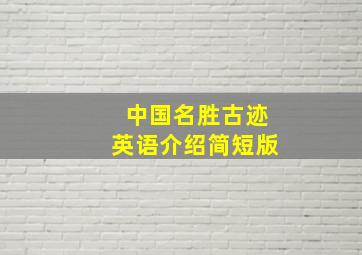 中国名胜古迹
英语介绍简短版